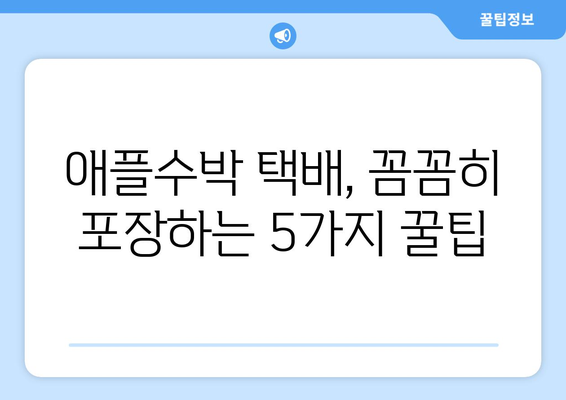 꿀팁정보

애플수박 택배, 꼼꼼히 포장하는 5가지 꿀팁